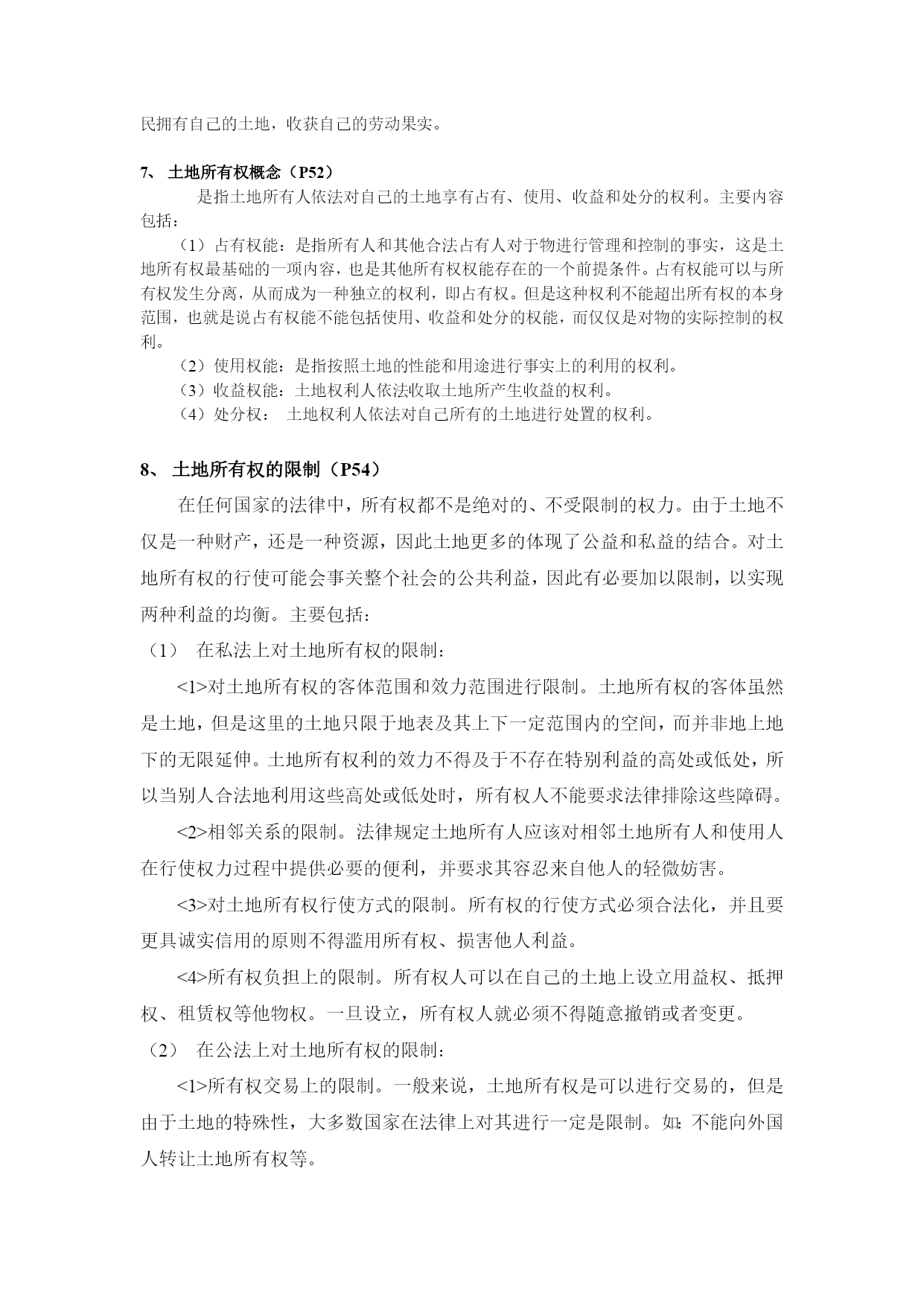 民拥有自己的土地，收获自己的劳动果实。

7、 土地所有权概念（P52）

是指土地所有人依法对自己的土地享有占有、使用、收益和处分的权利。主要内容包括：

（1）占有权能：是指所有人和其他合法占有人对于物进行管理和控制的事实，这是土地所有权最基础的一项内容，也是其他所有权权能存在的一个前提条件。占有权能可以与所有权发生分离，从而成为一种独立的权利，即占有权。但是这种权利不能超出所有权的本身范围，也就是说占有权能不能包括使用、收益和处分的权能，而仅仅是对物的实际控制的权利。

（2）使用权能：是指按照土地的性能和用途进行事实上的利用的权利。

（3）收益权能：土地权利人依法收取土地所产生收益的权利。

（4）处分权： 土地权利人依法对自己所有的土地进行处置的权利。

8、 土地所有权的限制（P54）

在任何国家的法律中，所有权都不是绝对的、不受限制的权力。由于土地不仅是一种财产，还是一种资源，因此土地更多的体现了公益和私益的结合。对土地所有权的行使可能会事关整个社会的公共利益，因此有必要加以限制，以实现两种利益的均衡。主要包括：

（1） 在私法上对土地所有权的限制：

<1>对土地所有权的客体范围和效力范围进行限制。土地所有权的客体虽然是土地，但是这里的土地只限于地表及其上下一定范围内的空间，而并非地上地下的无限延伸。土地所有权利的效力不得及于不存在特别利益的高处或低处，所以当别人合法地利用这些高处或低处时，所有权人不能要求法律排除这些障碍。

<2>相邻关系的限制。法律规定土地所有人应该对相邻土地所有人和使用人在行使权力过程中提供必要的便利，并要求其容忍来自他人的轻微妨害。

<3>对土地所有权行使方式的限制。所有权的行使方式必须合法化，并且要更具诚实信用的原则不得滥用所有权、损害他人利益。

<4>所有权负担上的限制。所有权人可以在自己的土地上设立用益权、抵押权、租赁权等他物权。一旦设立，所有权人就必须不得随意撤销或者变更。

（2） 在公法上对土地所有权的限制：

<1>所有权交易上的限制。一般来说，土地所有权是可以进行交易的，但是由于土地的特殊性，大多数国家在法律上对其进行一定是限制。如：不能向外国人转让土地所有权等。